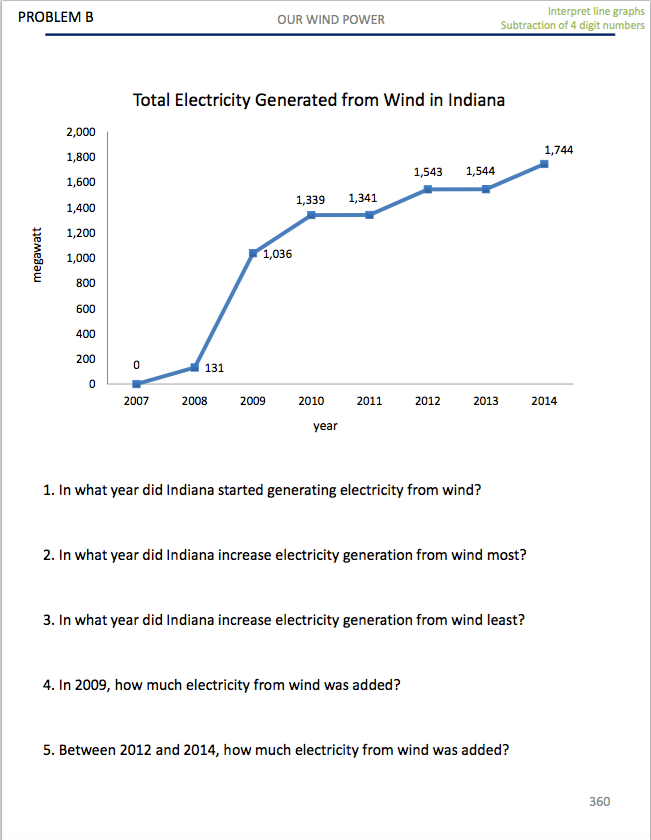 PROBLEM B

OUR WIND POWER

Interpret line graphs
Subtraction of 4 digit numbers

Total Electricity Generated from Wind in Indiana

megawatt

2,000
1,800
1,600
1,400
1,200
1,000
800
600
400
200
0

0
131
1,036
1,339
1,341
1,543
1,544
1,744

2007
2008
2009
2010
2011
2012
2013
2014

year

1. In what year did Indiana started generating electricity from wind?

2. In what year did Indiana increase electricity generation from wind most?

3. In what year did Indiana increase electricity generation from wind least?

4. In 2009, how much electricity from wind was added?

5. Between 2012 and 2014, how much electricity from wind was added?

360